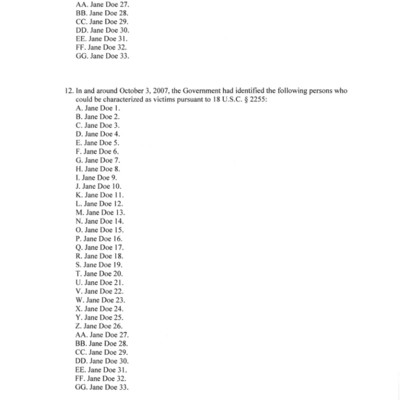 AA. Jane Doe 27.
BB. Jane Doe 28.
CC. Jane Doe 29.
DD. Jane Doe 30.
EE. Jane Doe 31.
FF. Jane Doe 32.
GG. Jane Doe 33.

12. In and around October 3, 2007, the Government had identified the following persons who could be characterized as victims pursuant to 18 U.S.C. § 2255:
A. Jane Doe 1.
B. Jane Doe 2.
C. Jane Doe 3.
D. Jane Doe 4.
E. Jane Doe 5.
F. Jane Doe 6.
G. Jane Doe 7.
H. Jane Doe 8.
I. Jane Doe 9.
J. Jane Doe 10.
K. Jane Doe 11.
L. Jane Doe 12.
M. Jane Doe 13.
N. Jane Doe 14.
O. Jane Doe 15.
P. Jane Doe 16.
Q. Jane Doe 17.
R. Jane Doe 18.
S. Jane Doe 19.
T. Jane Doe 20.
U. Jane Doe 21.
V. Jane Doe 22.
W. Jane Doe 23.
X. Jane Doe 24.
Y. Jane Doe 25.
Z. Jane Doe 26.
AA. Jane Doe 27.
BB. Jane Doe 28.
CC. Jane Doe 29.
DD. Jane Doe 30.
EE. Jane Doe 31.
FF. Jane Doe 32.
GG. Jane Doe 33.